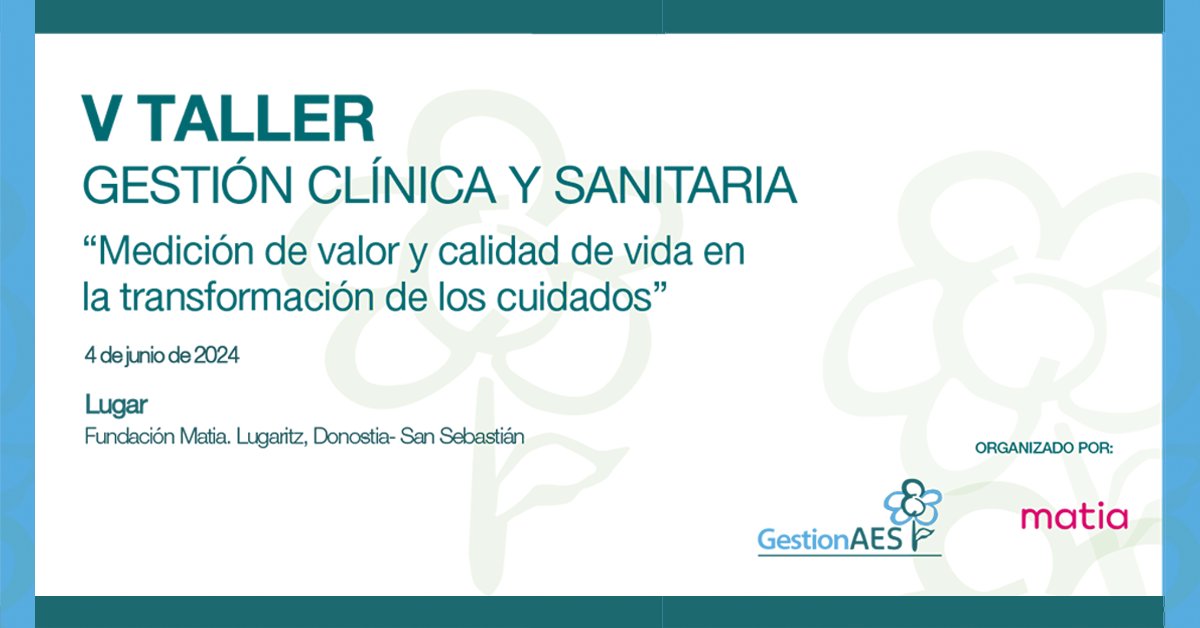 V TALLER
GESTIÓN CLÍNICA Y SANITARIA
“Medición de valor y calidad de vida en la transformación de los cuidados”

4 de junio de 2024

Lugar
Fundación Matia. Lugaritz, Donostia- San Sebastián

ORGANIZADO POR:

GestionAES

matia